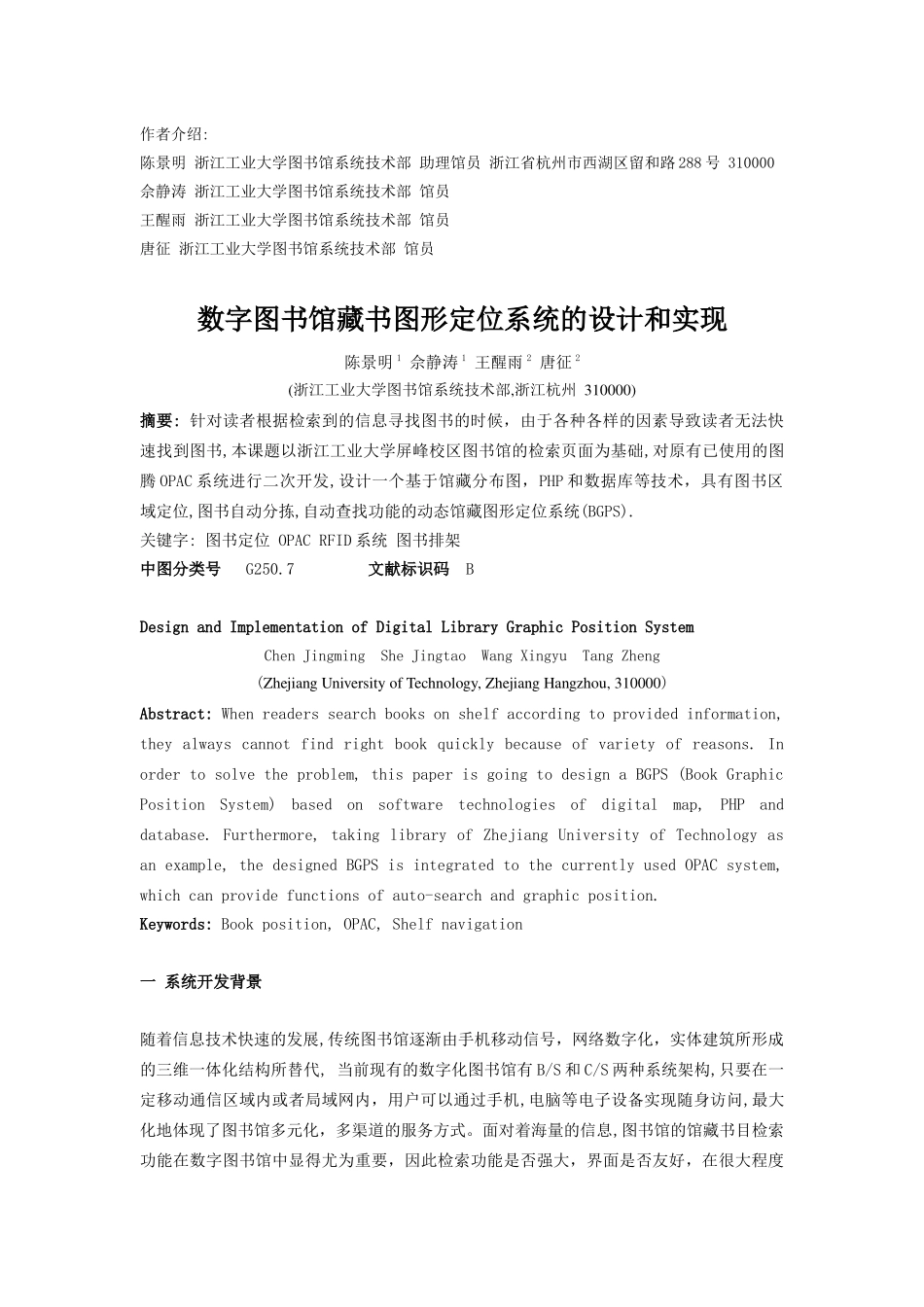 作者介绍:
陈景明 浙江工业大学图书馆系统技术部 助理馆员 浙江省杭州市西湖区留和路288号 310000
佘静涛 浙江工业大学图书馆系统技术部 馆员
王醒雨 浙江工业大学图书馆系统技术部 馆员
唐征 浙江工业大学图书馆系统技术部 馆员

数字图书馆藏书图形定位系统的设计和实现

陈景明$^1$ 佘静涛$^1$ 王醒雨$^2$ 唐征$^2$
(浙江工业大学图书馆系统技术部,浙江杭州 310000)

摘要: 针对读者根据检索到的信息寻找图书的时候，由于各种各样的因素导致读者无法快速找到图书,本课题以浙江工业大学屏峰校区图书馆的检索页面为基础,对原有已使用的图腾OPAC系统进行二次开发,设计一个基于馆藏分布图，PHP和数据库等技术，具有图书区域定位,图书自动分拣,自动查找功能的动态馆藏图形定位系统(BGPS).
关键字: 图书定位 OPAC RFID系统 图书排架
中图分类号 G250.7 文献标识码 B

Design and Implementation of Digital Library Graphic Position System
Chen Jingming She Jingtao Wang Xingyu Tang Zheng
(Zhejiang University of Technology, Zhejiang Hangzhou, 310000)

Abstract: When readers search books on shelf according to provided information, they always cannot find right book quickly because of variety of reasons. In order to solve the problem, this paper is going to design a BGPS (Book Graphic Position System) based on software technologies of digital map, PHP and database. Furthermore, taking library of Zhejiang University of Technology as an example, the designed BGPS is integrated to the currently used OPAC system, which can provide functions of auto-search and graphic position.
Keywords: Book position, OPAC, Shelf navigation

一 系统开发背景

随着信息技术快速的发展,传统图书馆逐渐由手机移动信号，网络数字化，实体建筑所形成的三维一体化结构所替代, 当前现有的数字化图书馆有B/S和C/S两种系统架构,只要在一定移动通信区域内或者局域网内，用户可以通过手机,电脑等电子设备实现随身访问,最大化地体现了图书馆多元化，多渠道的服务方式。面对着海量的信息,图书馆的馆藏书目检索功能在数字图书馆中显得尤为重要，因此检索功能是否强大，界面是否友好，在很大程度